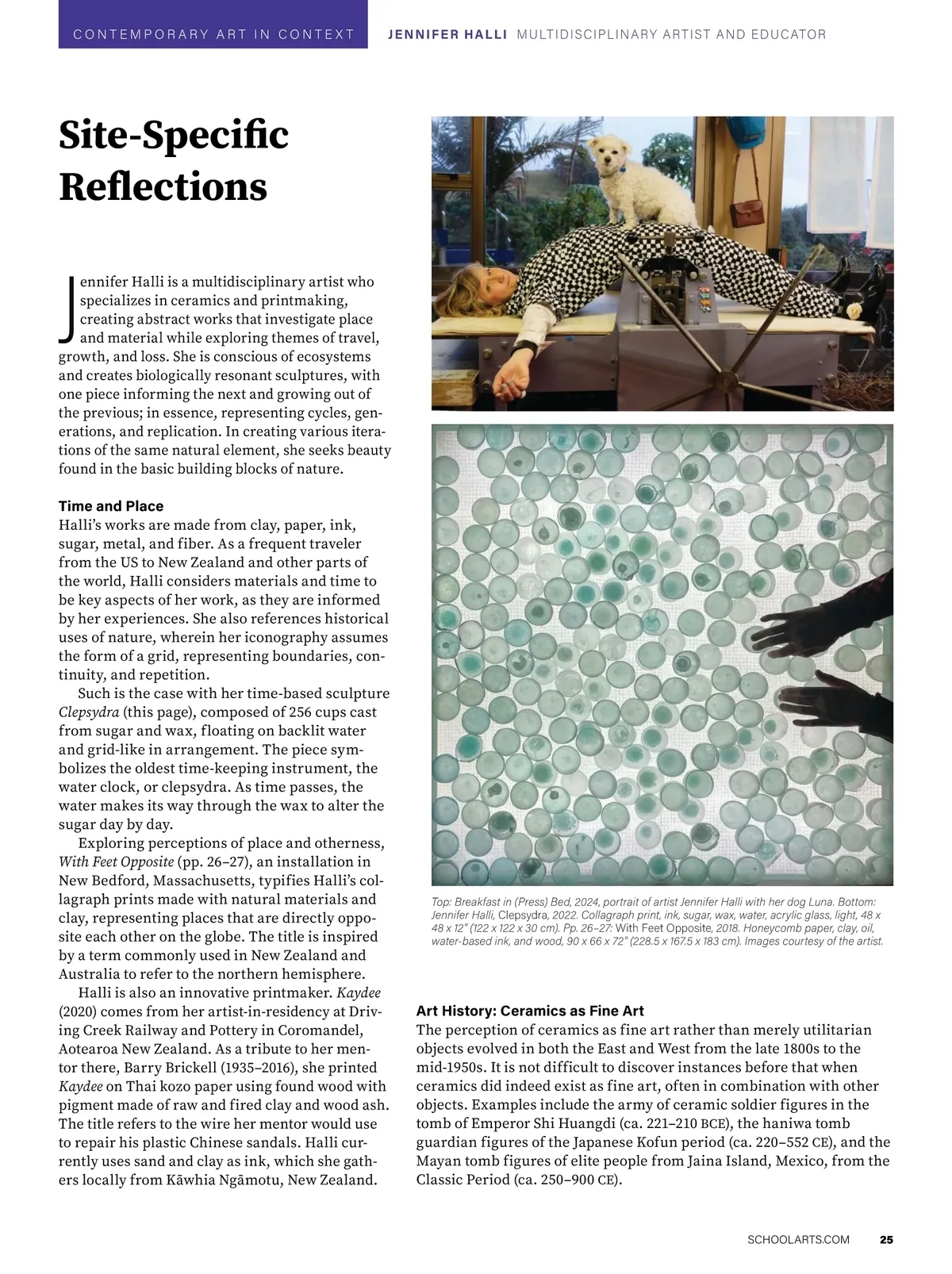 CONTEMPORARY ART IN CONTEXT JENNIFER HALLI MULTIDISCIPLINARY ARTIST AND EDUCATOR

Site-Specific Reflections

Jennifer Halli is a multidisciplinary artist who specializes in ceramics and printmaking, creating abstract works that investigate place and material while exploring themes of travel, growth, and loss. She is conscious of ecosystems and creates biologically resonant sculptures, with one piece informing the next and growing out of the previous; in essence, representing cycles, generations, and replication. In creating various iterations of the same natural element, she seeks beauty found in the basic building blocks of nature.

Time and Place
Halli's works are made from clay, paper, ink, sugar, metal, and fiber. As a frequent traveler from the US to New Zealand and other parts of the world, Halli considers materials and time to be key aspects of her work, as they are informed by her experiences. She also references historical uses of nature, wherein her iconography assumes the form of a grid, representing boundaries, continuity, and repetition.

Such is the case with her time-based sculpture Clepsydra (this page), composed of 256 cups cast from sugar and wax, floating on backlit water and grid-like in arrangement. The piece symbolizes the oldest time-keeping instrument, the water clock, or clepsydra. As time passes, the water makes its way through the wax to alter the sugar day by day.

Exploring perceptions of place and otherness, With Feet Opposite (pp. 26–27), an installation in New Bedford, Massachusetts, typifies Halli's collagraph prints made with natural materials and clay, representing places that are directly opposite each other on the globe. The title is inspired by a term commonly used in New Zealand and Australia to refer to the northern hemisphere.

Halli is also an innovative printmaker. Kaydee (2020) comes from her artist-in-residency at Driving Creek Railway and Pottery in Coromandel, Aotearoa New Zealand. As a tribute to her mentor there, Barry Brickell (1935–2016), she printed Kaydee on Thai kozo paper using found wood with pigment made of raw and fired clay and wood ash. The title refers to the wire her mentor would use to repair his plastic Chinese sandals. Halli currently uses sand and clay as ink, which she gathers locally from Kāwhia Ngāmotu, New Zealand.

Top: Breakfast in (Press) Bed, 2024, portrait of artist Jennifer Halli with her dog Luna. Bottom: Jennifer Halli, Clepsydra, 2022. Collagraph print, ink, sugar, wax, water, acrylic glass, light, 48 x 48 x 12" (122 x 122 x 30 cm). Pp. 26–27: With Feet Opposite, 2018. Honeycomb paper, clay, oil, water-based ink, and wood, 90 x 66 x 72" (228.5 x 167.5 x 183 cm). Images courtesy of the artist.

Art History: Ceramics as Fine Art
The perception of ceramics as fine art rather than merely utilitarian objects evolved in both the East and West from the late 1800s to the mid-1950s. It is not difficult to discover instances before that when ceramics did indeed exist as fine art, often in combination with other objects. Examples include the army of ceramic soldier figures in the tomb of Emperor Shi Huangdi (ca. 221–210 BCE), the haniwa tomb guardian figures of the Japanese Kofun period (ca. 220–552 CE), and the Mayan tomb figures of elite people from Jaina Island, Mexico, from the Classic Period (ca. 250–900 CE).

SCHOOLARTS.COM 25